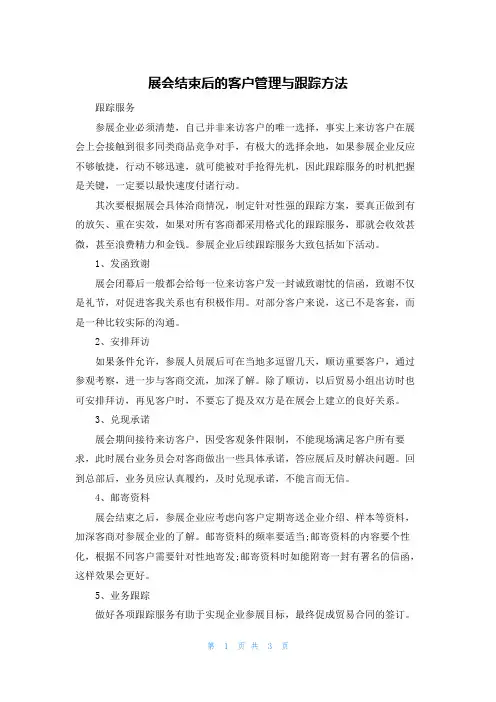 展会结束后的客户管理与跟踪方法

跟踪服务

参展企业必须清楚，自己并非来访客户的唯一选择，事实上来访客户在展会上会接触到很多同类商品竞争对手，有极大的选择余地，如果参展企业反应不够敏捷，行动不够迅速，就可能被对手抢得先机，因此跟踪服务的时机把握是关键，一定要以最快速度付诸行动。

其次要根据展会具体洽商情况，制定针对性强的跟踪方案，要真正做到有的放矢、重在实效，如果对所有客商都采用格式化的跟踪服务，那就会收效甚微，甚至浪费精力和金钱。参展企业后续跟踪服务大致包括如下活动。

1、发函致谢

展会闭幕后一般都会给每一位来访客户发一封诚致谢忱的信函，致谢不仅是礼节，对促进客我关系也有积极作用。对部分客户来说，这已不是客套，而是一种比较实际的沟通。

2、安排拜访

如果条件允许，参展人员展后可在当地多逗留几天，顺访重要客户，通过参观考察，进一步与客商交流，加深了解。除了顺访，以后贸易小组出访时也可安排拜访，再见客户时，不要忘了提及双方是在展会上建立的良好关系。

3、兑现承诺

展会期间接待来访客户，因受客观条件限制，不能现场满足客户所有要求，此时展台业务员会对客商做出一些具体承诺，答应展后及时解决问题。回到总部后，业务员应认真履约，及时兑现承诺，不能言而无信。

4、邮寄资料

展会结束之后，参展企业应考虑向客户定期寄送企业介绍、样本等资料，加深客商对参展企业的了解。邮寄资料的频率要适当;邮寄资料的内容要个性化，根据不同客户需要针对性地寄发;邮寄资料时如能附寄一封有署名的信函，这样效果会更好。

5、业务跟踪

做好各项跟踪服务有助于实现企业参展目标，最终促成贸易合同的签订。

第 1 页 共 3 页